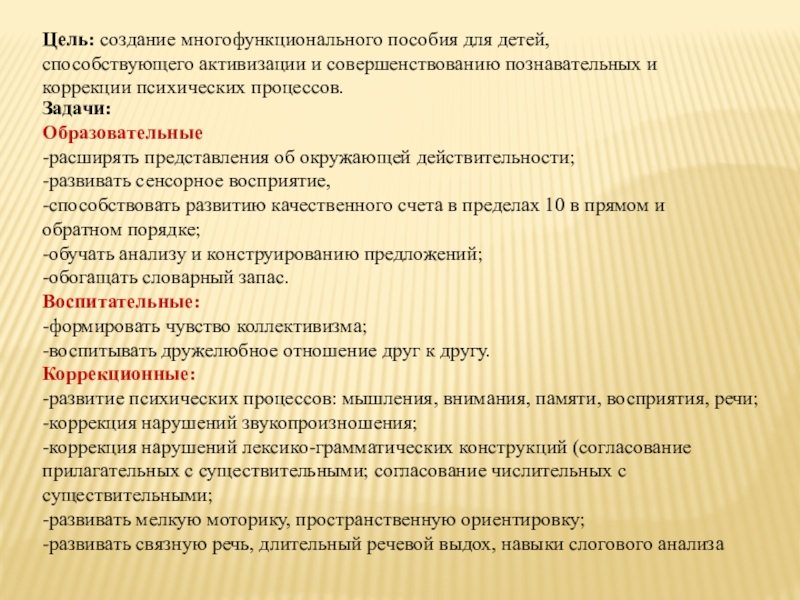 **Цель:** создание многофункционального пособия для детей, способствующего активизации и совершенствованию познавательных и коррекции психических процессов.
**Задачи:**
**Образовательные**
-расширять представления об окружающей действительности;
-развивать сенсорное восприятие,
-способствовать развитию качественного счета в пределах 10 в прямом и обратном порядке;
-обучать анализу и конструированию предложений;
-обогащать словарный запас.
**Воспитательные:**
-формировать чувство коллективизма;
-воспитывать дружелюбное отношение друг к другу.
**Коррекционные:**
-развитие психических процессов: мышления, внимания, памяти, восприятия, речи;
-коррекция нарушений звукопроизношения;
-коррекция нарушений лексико-грамматических конструкций (согласование прилагательных с существительными; согласование числительных с существительными;
-развивать мелкую моторику, пространственную ориентировку;
-развивать связную речь, длительный речевой выдох, навыки слогового анализа